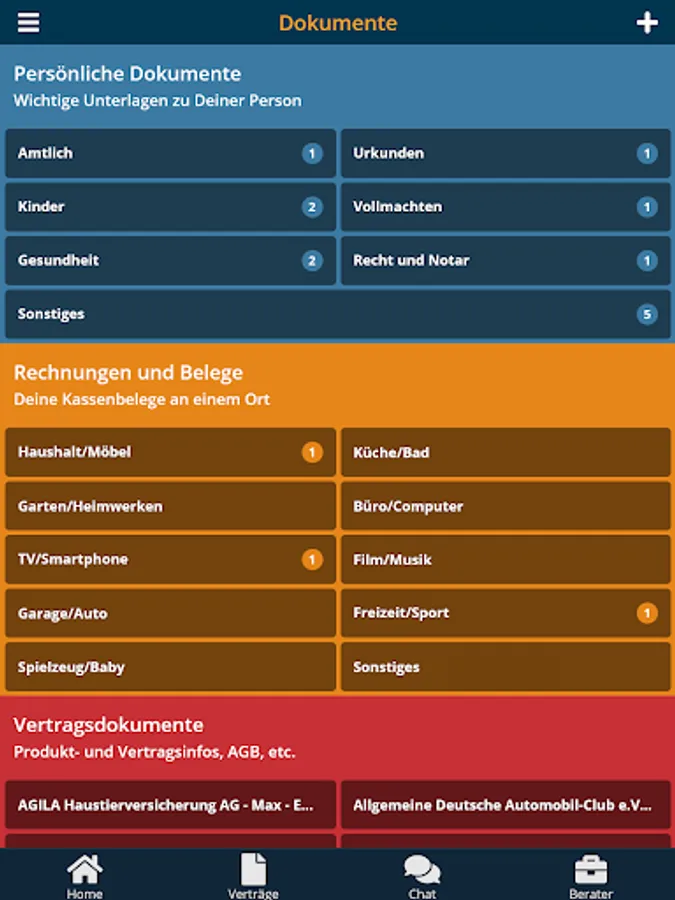 Dokumente

Persönliche Dokumente
Wichtige Unterlagen zu Deiner Person

Amtlich 1
Urkunden 1
Kinder 2
Vollmachten 1
Gesundheit 2
Recht und Notar 1
Sonstiges 5

Rechnungen und Belege
Deine Kassenbelege an einem Ort

Haushalt/Möbel 1
Küche/Bad
Garten/Heimwerken
Büro/Computer
TV/Smartphone 1
Film/Musik
Garage/Auto
Freizeit/Sport 1
Spielzeug/Baby
Sonstiges

Vertragsdokumente
Produkt- und Vertragsinfos, AGB, etc.

AGILA Haustierversicherung AG - Max - E...
Allgemeine Deutsche Automobil-Club e.V...

Home
Verträge
Chat
Berater